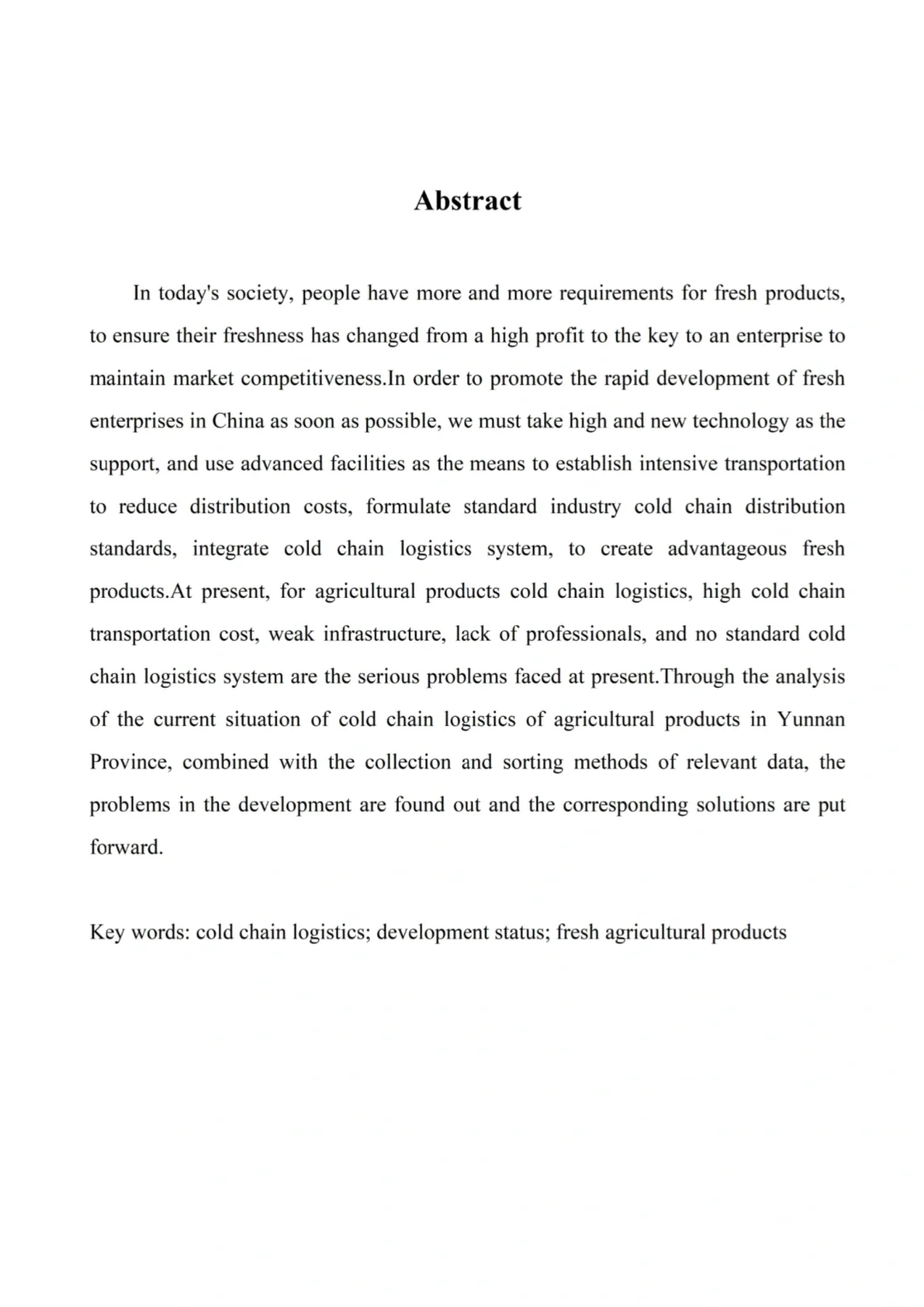 Abstract

In today's society, people have more and more requirements for fresh products, to ensure their freshness has changed from a high profit to the key to an enterprise to maintain market competitiveness.In order to promote the rapid development of fresh enterprises in China as soon as possible, we must take high and new technology as the support, and use advanced facilities as the means to establish intensive transportation to reduce distribution costs, formulate standard industry cold chain distribution standards, integrate cold chain logistics system, to create advantageous fresh products.At present, for agricultural products cold chain logistics, high cold chain transportation cost, weak infrastructure, lack of professionals, and no standard cold chain logistics system are the serious problems faced at present.Through the analysis of the current situation of cold chain logistics of agricultural products in Yunnan Province, combined with the collection and sorting methods of relevant data, the problems in the development are found out and the corresponding solutions are put forward.

Key words: cold chain logistics; development status; fresh agricultural products